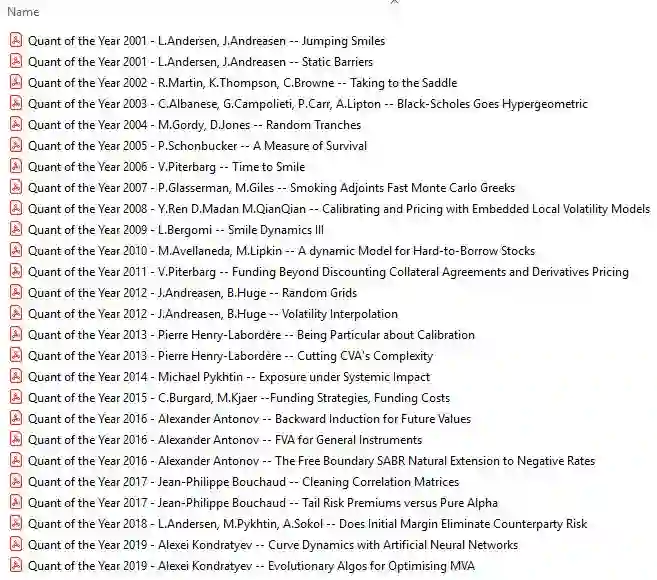 Name

Quant of the Year 2001 - L.Andersen, J.Andreasen -- Jumping Smiles
Quant of the Year 2001 - L.Andersen, J.Andreasen -- Static Barriers
Quant of the Year 2002 - R.Martin, K.Thompson, C.Browne -- Taking to the Saddle
Quant of the Year 2003 - C.Albanese, G.Campolieti, P.Carr, A.Lipton -- Black-Scholes Goes Hypergeometric
Quant of the Year 2004 - M.Gordy, D.Jones -- Random Tranches
Quant of the Year 2005 - P.Schonbucker -- A Measure of Survival
Quant of the Year 2006 - V.Piterbarg -- Time to Smile
Quant of the Year 2007 - P.Glasserman, M.Giles -- Smoking Adjoints Fast Monte Carlo Greeks
Quant of the Year 2008 - Y.Ren D.Madan M.QianQian -- Calibrating and Pricing with Embedded Local Volatility Models
Quant of the Year 2009 - L.Bergomi -- Smile Dynamics III
Quant of the Year 2010 - M.Avellaneda, M.Lipkin -- A dynamic Model for Hard-to-Borrow Stocks
Quant of the Year 2011 - V.Piterbarg -- Funding Beyond Discounting Collateral Agreements and Derivatives Pricing
Quant of the Year 2012 - J.Andreasen, B.Huge -- Random Grids
Quant of the Year 2012 - J.Andreasen, B.Huge -- Volatility Interpolation
Quant of the Year 2013 - Pierre Henry-Labordère -- Being Particular about Calibration
Quant of the Year 2013 - Pierre Henry-Labordère -- Cutting CVA's Complexity
Quant of the Year 2014 - Michael Pykhtin -- Exposure under Systemic Impact
Quant of the Year 2015 - C.Burgard, M.Kjaer --Funding Strategies, Funding Costs
Quant of the Year 2016 - Alexander Antonov -- Backward Induction for Future Values
Quant of the Year 2016 - Alexander Antonov -- FVA for General Instruments
Quant of the Year 2016 - Alexander Antonov -- The Free Boundary SABR Natural Extension to Negative Rates
Quant of the Year 2017 - Jean-Philippe Bouchaud -- Cleaning Correlation Matrices
Quant of the Year 2017 - Jean-Philippe Bouchaud -- Tail Risk Premiums versus Pure Alpha
Quant of the Year 2018 - L.Andersen, M.Pykhtin, A.Sokol -- Does Initial Margin Eliminate Counterparty Risk
Quant of the Year 2019 - Alexei Kondratyev -- Curve Dynamics with Artificial Neural Networks
Quant of the Year 2019 - Alexei Kondratyev -- Evolutionary Algos for Optimising MVA